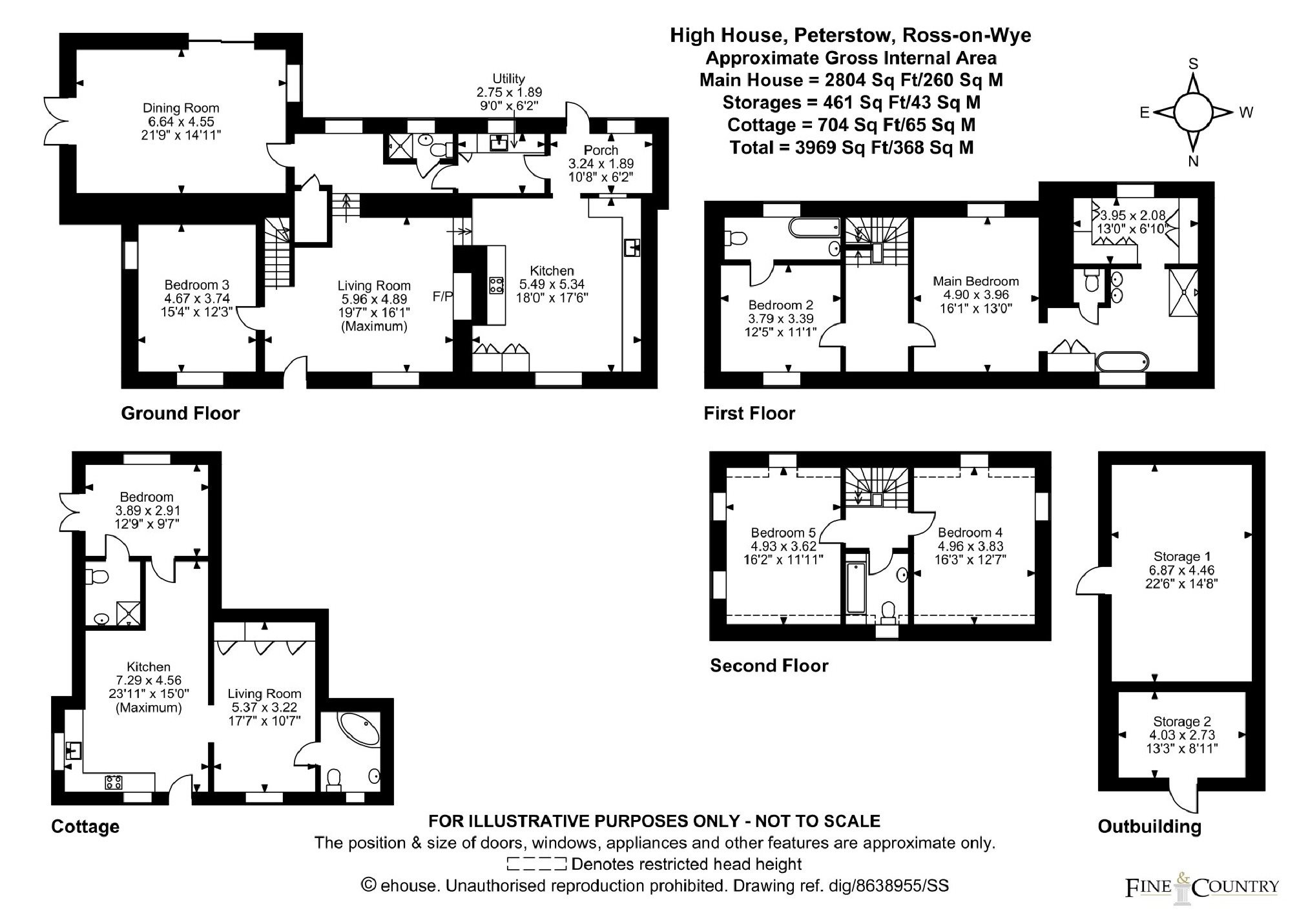 High House, Peterstow, Ross-on-Wye
Approximate Gross Internal Area
Main House = 2804 Sq Ft/260 Sq M
Storages = 461 Sq Ft/43 Sq M
Cottage = 704 Sq Ft/65 Sq M
Total = 3969 Sq Ft/368 Sq M

S
E
W
N

Dining Room
6.64 x 4.55
21'9" x 14'11"

Utility
2.75 x 1.89
9'0" x 6'2"

Porch
3.24 x 1.89
10'8" x 6'2"

Bedroom 3
4.67 x 3.74
15'4" x 12'3"

Living Room
5.96 x 4.89
19'7" x 16'1"
(Maximum)

F/P

Kitchen
5.49 x 5.34
18'0" x 17'6"

Ground Floor

3.95 x 2.08
13'0" x 6'10"

Bedroom 2
3.79 x 3.39
12'5" x 11'1"

Main Bedroom
4.90 x 3.96
16'1" x 13'0"

First Floor

Bedroom
3.89 x 2.91
12'9" x 9'7"

Kitchen
7.29 x 4.56
23'11" x 15'0"
(Maximum)

Living Room
5.37 x 3.22
17'7" x 10'7"

Cottage

Bedroom 5
4.93 x 3.62
16'2" x 11'11"

Bedroom 4
4.96 x 3.83
16'3" x 12'7"

Second Floor

Storage 1
6.87 x 4.46
22'6" x 14'8"

Storage 2
4.03 x 2.73
13'3" x 8'11"

Outbuilding

FOR ILLUSTRATIVE PURPOSES ONLY - NOT TO SCALE
The position & size of doors, windows, appliances and other features are approximate only.
Denotes restricted head height
© ehouse. Unauthorised reproduction prohibited. Drawing ref. dig/8638955/SS

FINE & COUNTRY